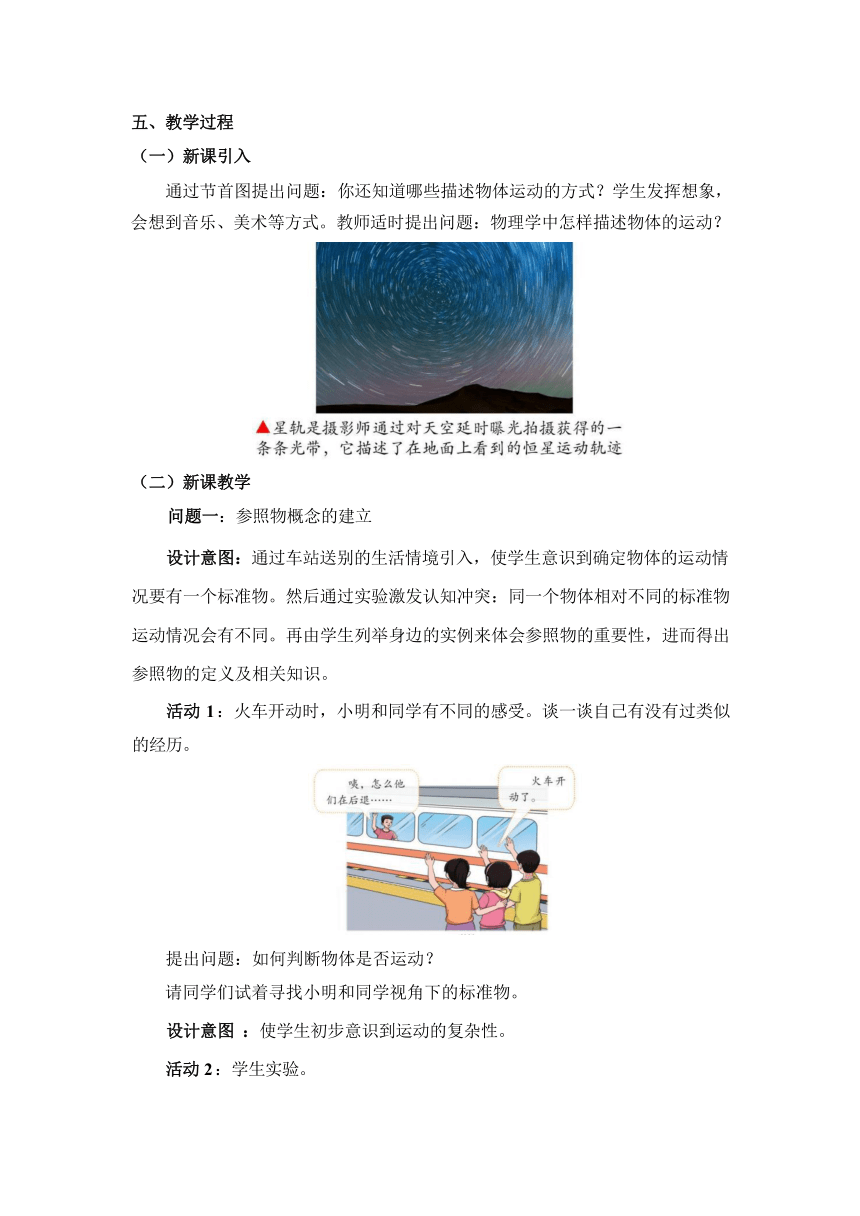 五、教学过程

（一）新课引入

通过节首图提出问题：你还知道哪些描述物体运动的方式？学生发挥想象，会想到音乐、美术等方式。教师适时提出问题：物理学中怎样描述物体的运动？

▲星轨是摄影师通过对天空延时曝光拍摄获得的一条条光带，它描述了在地面上看到的恒星运动轨迹

（二）新课教学

问题一：参照物概念的建立

设计意图：通过车站送别的生活情境引入，使学生意识到确定物体的运动情况要有一个标准物。然后通过实验激发认知冲突：同一个物体相对不同的标准物运动情况会有不同。再由学生列举身边的实例来体会参照物的重要性，进而得出参照物的定义及相关知识。

活动 1：火车开动时，小明和同学有不同的感受。谈一谈自己有没有过类似的经历。

咦，怎么他们在后退……

火车开动了。

提出问题：如何判断物体是否运动？

请同学们试着寻找小明和同学视角下的标准物。

设计意图 ：使学生初步意识到运动的复杂性。

活动 2：学生实验。